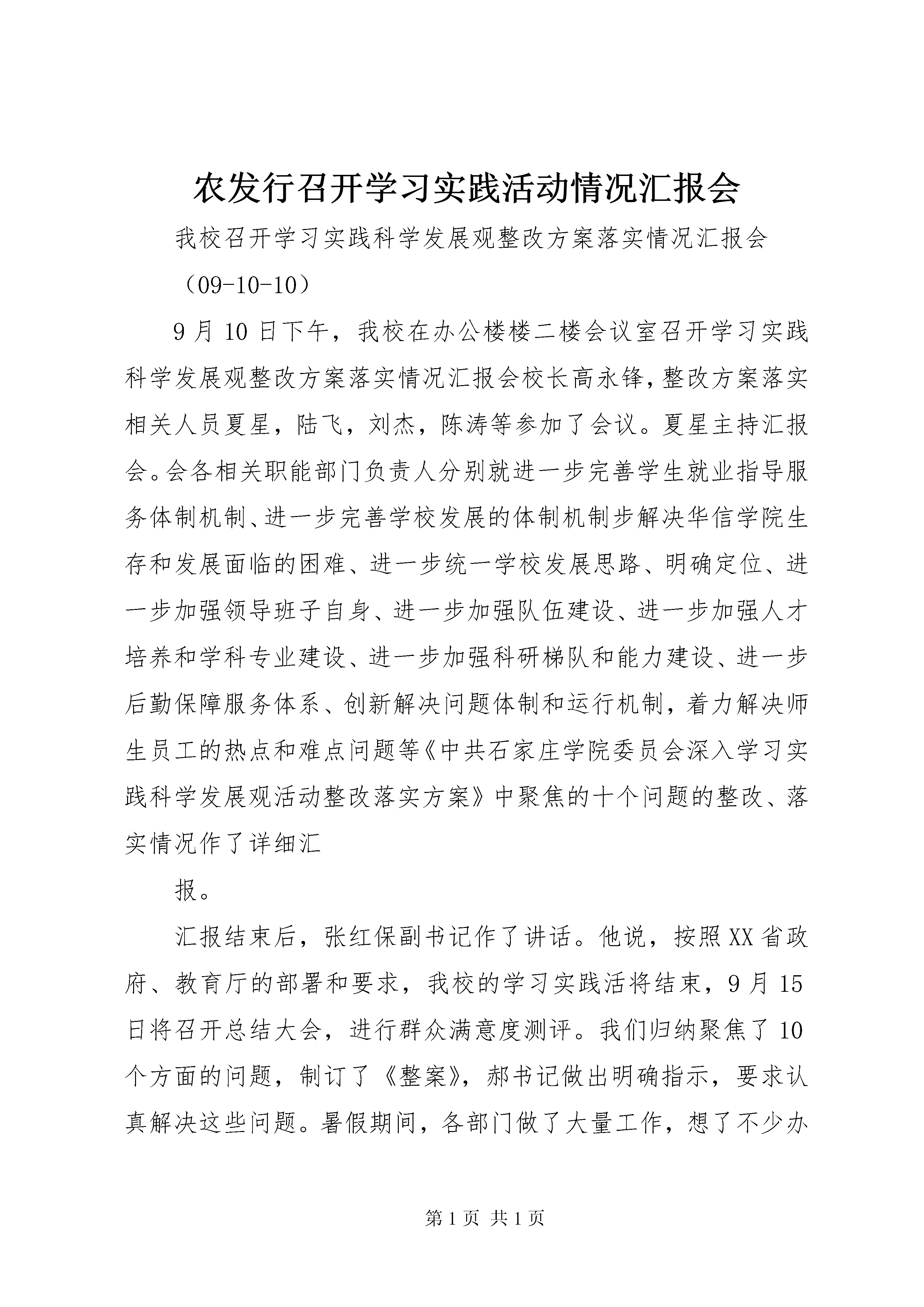 农发行召开学习实践活动情况汇报会

我校召开学习实践科学发展观整改方案落实情况汇报会

（09-10-10）

9月10日下午，我校在办公楼楼二楼会议室召开学习实践科学发展观整改方案落实情况汇报会校长高永锋，整改方案落实相关人员夏星，陆飞，刘杰，陈涛等参加了会议。夏星主持汇报会。会各相关职能部门负责人分别就进一步完善学生就业指导服务体制机制、进一步完善学校发展的体制机制步解决华信学院生存和发展面临的困难、进一步统一学校发展思路、明确定位、进一步加强领导班子自身、进一步加强队伍建设、进一步加强人才培养和学科专业建设、进一步加强科研梯队和能力建设、进一步后勤保障服务体系、创新解决问题体制和运行机制，着力解决师生员工的热点和难点问题等《中共石家庄学院委员会深入学习实践科学发展观活动整改落实方案》中聚焦的十个问题的整改、落实情况作了详细汇

报。

汇报结束后，张红保副书记作了讲话。他说，按照XX省政府、教育厅的部署和要求，我校的学习实践活将结束，9月15日将召开总结大会，进行群众满意度测评。我们归纳聚焦了10个方面的问题，制订了《整案》，郝书记做出明确指示，要求认真解决这些问题。暑假期间，各部门做了大量工作，想了不少办

第1页 共1页